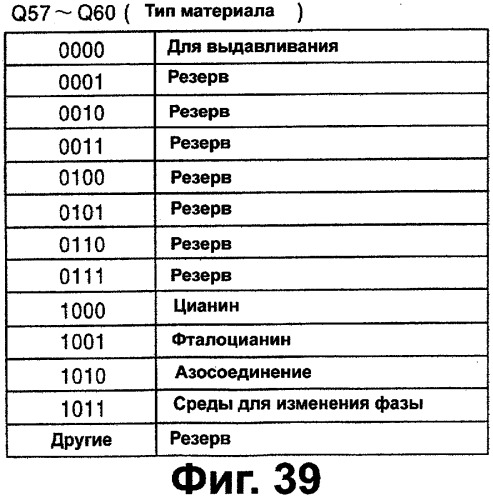 Q57 ~ Q60 ( Тип материала )

| 0000 | Для выдавливания |
|---|---|
| 0001 | Резерв |
| 0010 | Резерв |
| 0011 | Резерв |
| 0100 | Резерв |
| 0101 | Резерв |
| 0110 | Резерв |
| 0111 | Резерв |
| 1000 | Цианин |
| 1001 | Фталоцианин |
| 1010 | Азосоединение |
| 1011 | Среды для изменения фазы |
| Другие | Резерв |

Фиг. 39